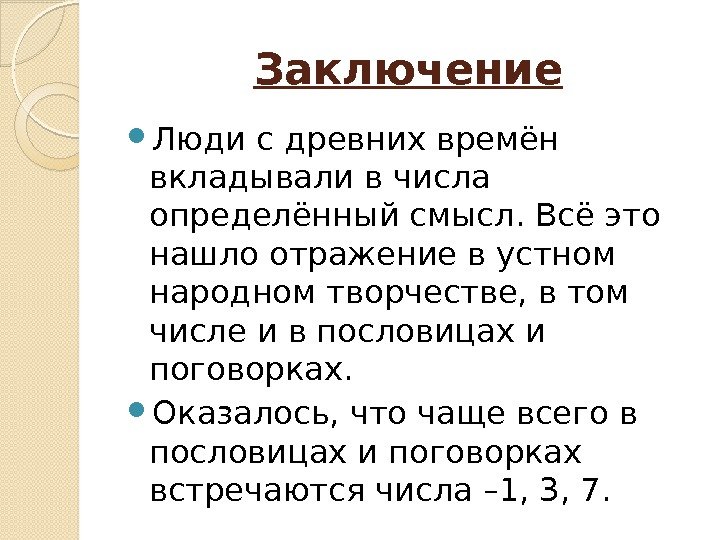 Заключение

• Люди с древних времён вкладывали в числа определённый смысл. Всё это нашло отражение в устном народном творчестве, в том числе и в пословицах и поговорках.
• Оказалось, что чаще всего в пословицах и поговорках встречаются числа –1, 3, 7.